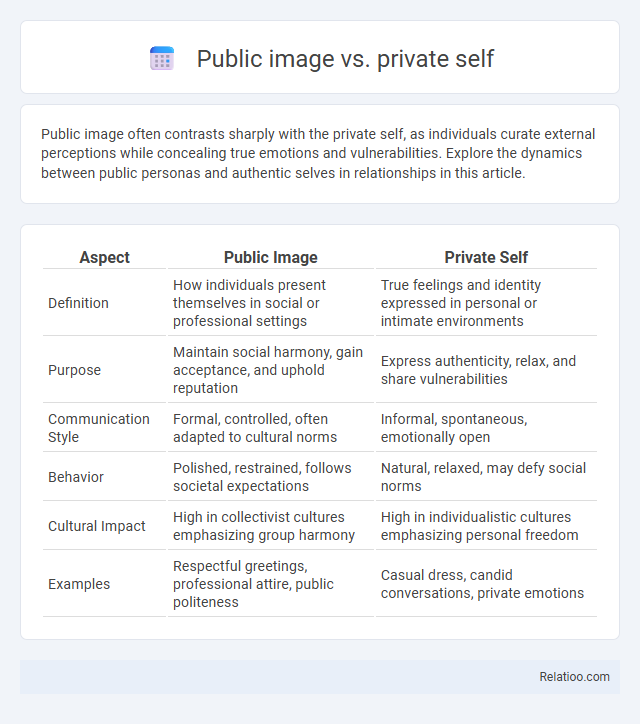 Public image vs. private self

Public image often contrasts sharply with the private self, as individuals curate external perceptions while concealing true emotions and vulnerabilities. Explore the dynamics between public personas and authentic selves in relationships in this article.

| Aspect | Public Image | Private Self |
|---|---|---|
| Definition | How individuals present themselves in social or professional settings | True feelings and identity expressed in personal or intimate environments |
| Purpose | Maintain social harmony, gain acceptance, and uphold reputation | Express authenticity, relax, and share vulnerabilities |
| Communication Style | Formal, controlled, often adapted to cultural norms | Informal, spontaneous, emotionally open |
| Behavior | Polished, restrained, follows societal expectations | Natural, relaxed, may defy social norms |
| Cultural Impact | High in collectivist cultures emphasizing group harmony | High in individualistic cultures emphasizing personal freedom |
| Examples | Respectful greetings, professional attire, public politeness | Casual dress, candid conversations, private emotions |

Relatioo.com